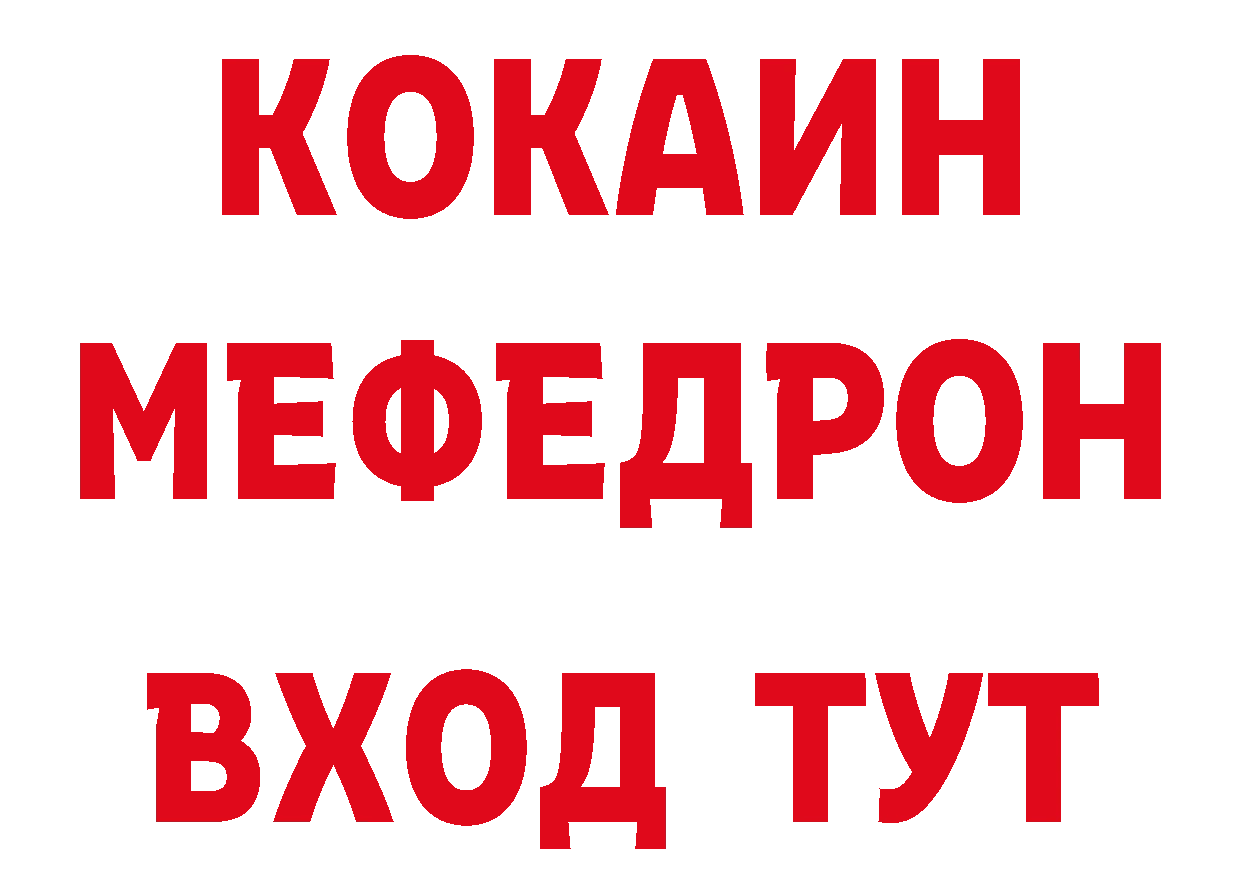 КОКАИН
МЕФЕДРОН
ВХОД ТУТ